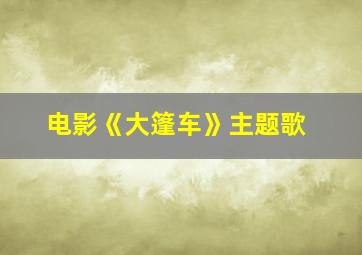 电影《大篷车》主题歌